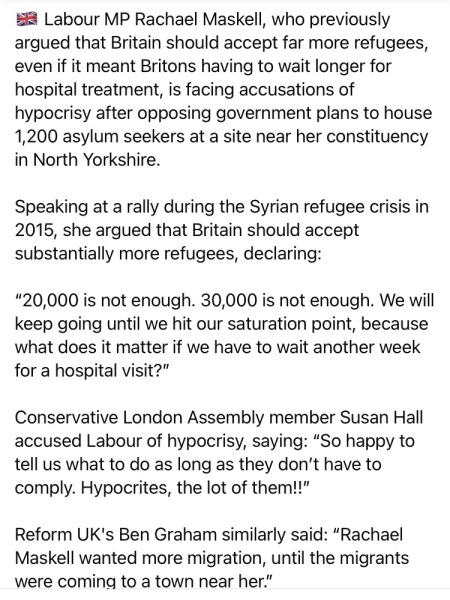 🇬🇧 Labour MP Rachael Maskell, who previously argued that Britain should accept far more refugees, even if it meant Britons having to wait longer for hospital treatment, is facing accusations of hypocrisy after opposing government plans to house 1,200 asylum seekers at a site near her constituency in North Yorkshire.

Speaking at a rally during the Syrian refugee crisis in 2015, she argued that Britain should accept substantially more refugees, declaring:

"20,000 is not enough. 30,000 is not enough. We will keep going until we hit our saturation point, because what does it matter if we have to wait another week for a hospital visit?"

Conservative London Assembly member Susan Hall accused Labour of hypocrisy, saying: "So happy to tell us what to do as long as they don't have to comply. Hypocrites, the lot of them!!"

Reform UK's Ben Graham similarly said: "Rachael Maskell wanted more migration, until the migrants were coming to a town near her."